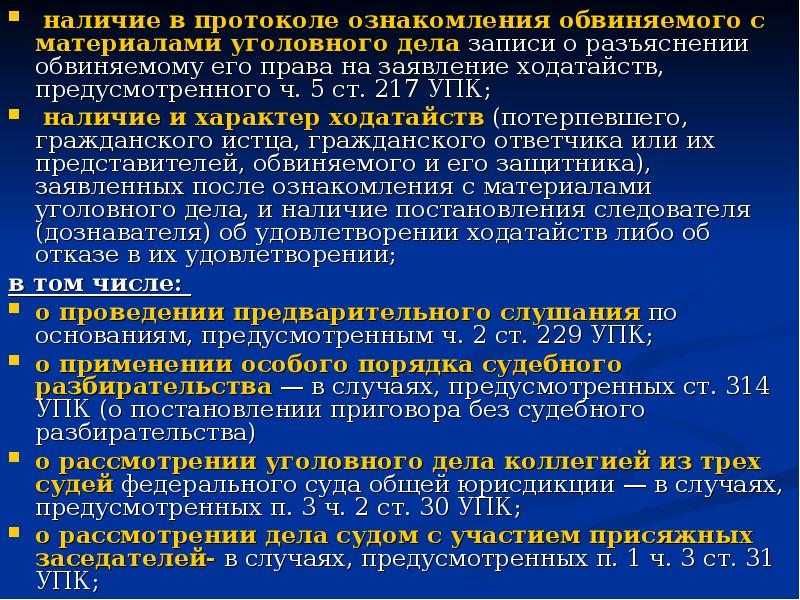 наличие в протоколе ознакомления обвиняемого с материалами уголовного дела записи о разъяснении обвиняемому его права на заявление ходатайств, предусмотренного ч. 5 ст. 217 УПК;

наличие и характер ходатайств (потерпевшего, гражданского истца, гражданского ответчика или их представителей, обвиняемого и его защитника), заявленных после ознакомления с материалами уголовного дела, и наличие постановления следователя (дознавателя) об удовлетворении ходатайств либо об отказе в их удовлетворении;

в том числе:

о проведении предварительного слушания по основаниям, предусмотренным ч. 2 ст. 229 УПК;

о применении особого порядка судебного разбирательства — в случаях, предусмотренных ст. 314 УПК (о постановлении приговора без судебного разбирательства)

о рассмотрении уголовного дела коллегией из трех судей федерального суда общей юрисдикции — в случаях, предусмотренных п. 3 ч. 2 ст. 30 УПК;

о рассмотрении дела судом с участием присяжных заседателей- в случаях, предусмотренных п. 1 ч. 3 ст. 31 УПК;